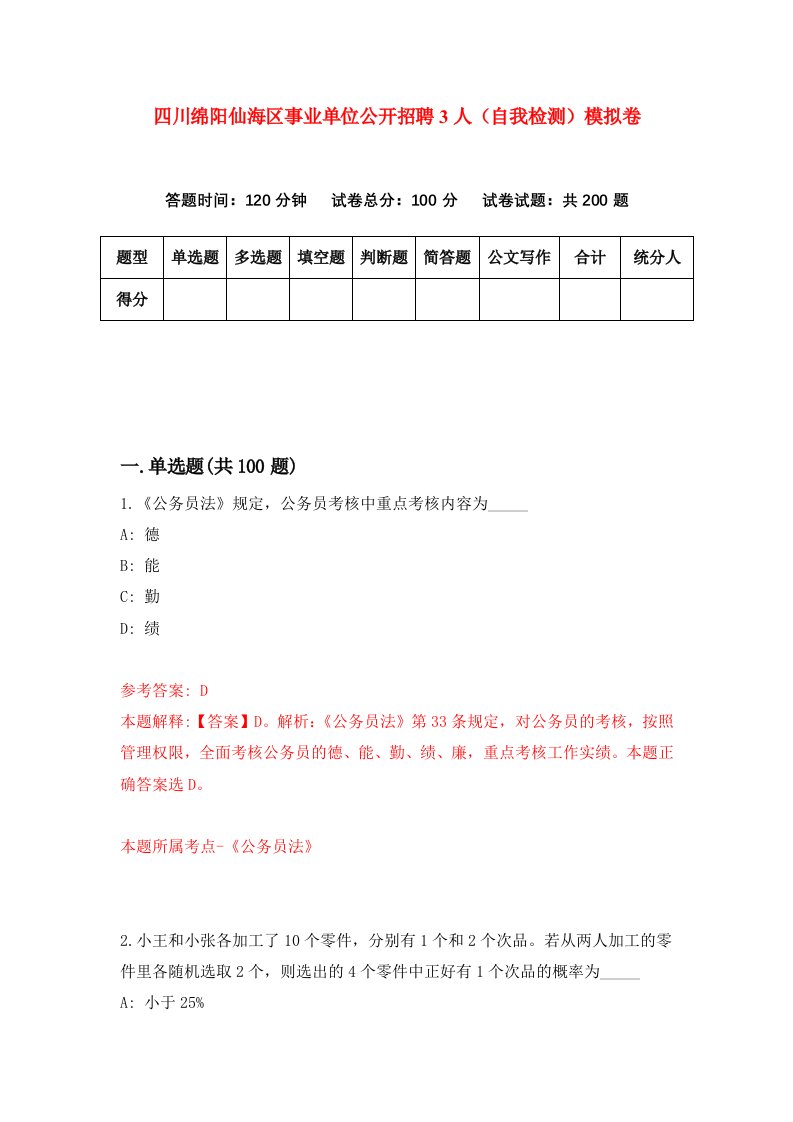 四川绵阳仙海区事业单位公开招聘3人（自我检测）模拟卷

答题时间：120分钟　试卷总分：100分　试卷试题：共200题

| 题型 | 单选题 | 多选题 | 填空题 | 判断题 | 简答题 | 公文写作 | 合计 | 统分人 |
|---|---|---|---|---|---|---|---|---|
| 得分 | | | | | | | | |

一.单选题(共100题)

1.《公务员法》规定，公务员考核中重点考核内容为_____

A: 德

B: 能

C: 勤

D: 绩

参考答案: D

本题解释:【答案】D。解析:《公务员法》第33条规定，对公务员的考核，按照管理权限，全面考核公务员的德、能、勤、绩、廉，重点考核工作实绩。本题正确答案选D。

本题所属考点-《公务员法》

2.小王和小张各加工了10个零件，分别有1个和2个次品。若从两人加工的零件里各随机选取2个，则选出的4个零件中正好有1个次品的概率为_____

A: 小于25%